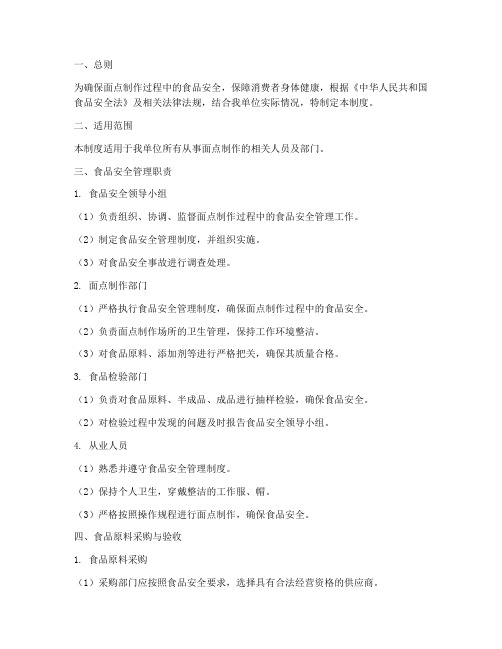 一、总则

为确保面点制作过程中的食品安全，保障消费者身体健康，根据《中华人民共和国食品安全法》及相关法律法规，结合我单位实际情况，特制定本制度。

二、适用范围

本制度适用于我单位所有从事面点制作的相关人员及部门。

三、食品安全管理职责

1. 食品安全领导小组

（1）负责组织、协调、监督面点制作过程中的食品安全管理工作。

（2）制定食品安全管理制度，并组织实施。

（3）对食品安全事故进行调查处理。

2. 面点制作部门

（1）严格执行食品安全管理制度，确保面点制作过程中的食品安全。

（2）负责面点制作场所的卫生管理，保持工作环境整洁。

（3）对食品原料、添加剂等进行严格把关，确保其质量合格。

3. 食品检验部门

（1）负责对食品原料、半成品、成品进行抽样检验，确保食品安全。

（2）对检验过程中发现的问题及时报告食品安全领导小组。

4. 从业人员

（1）熟悉并遵守食品安全管理制度。

（2）保持个人卫生，穿戴整洁的工作服、帽。

（3）严格按照操作规程进行面点制作，确保食品安全。

四、食品原料采购与验收

1. 食品原料采购

（1）采购部门应按照食品安全要求，选择具有合法经营资格的供应商。